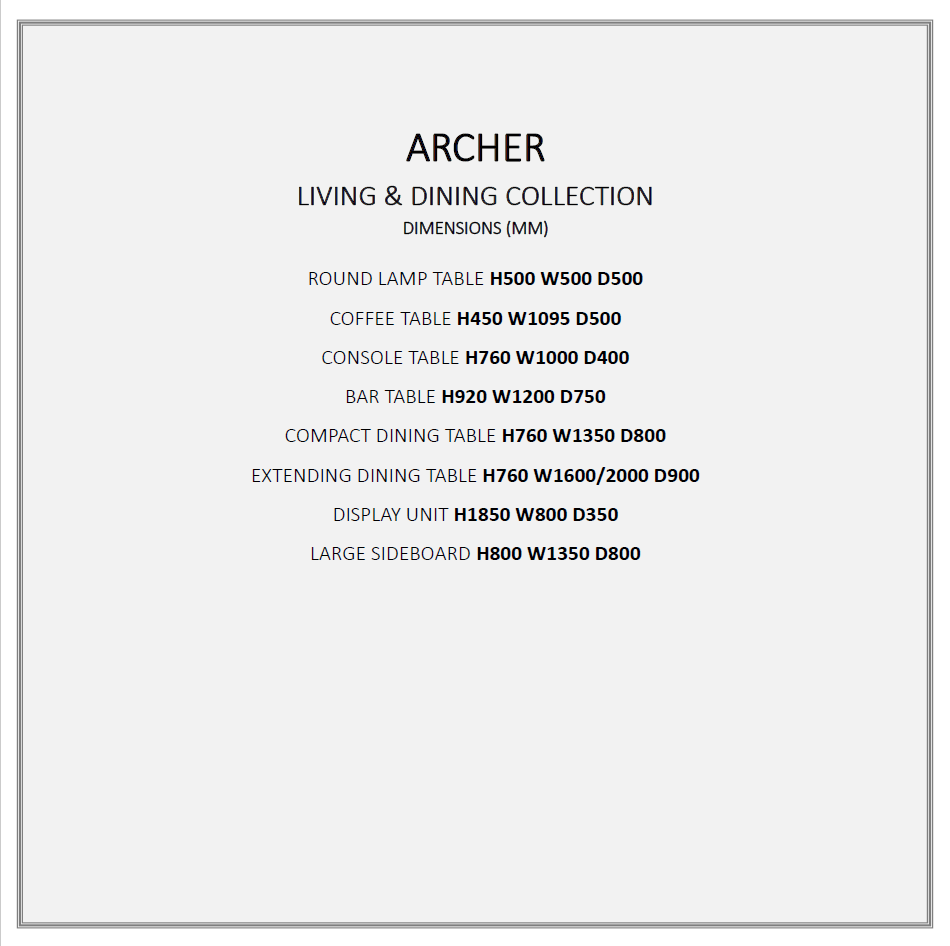 ARCHER

LIVING & DINING COLLECTION

DIMENSIONS (MM)

ROUND LAMP TABLE H500 W500 D500

COFFEE TABLE H450 W1095 D500

CONSOLE TABLE H760 W1000 D400

BAR TABLE H920 W1200 D750

COMPACT DINING TABLE H760 W1350 D800

EXTENDING DINING TABLE H760 W1600/2000 D900

DISPLAY UNIT H1850 W800 D350

LARGE SIDEBOARD H800 W1350 D800